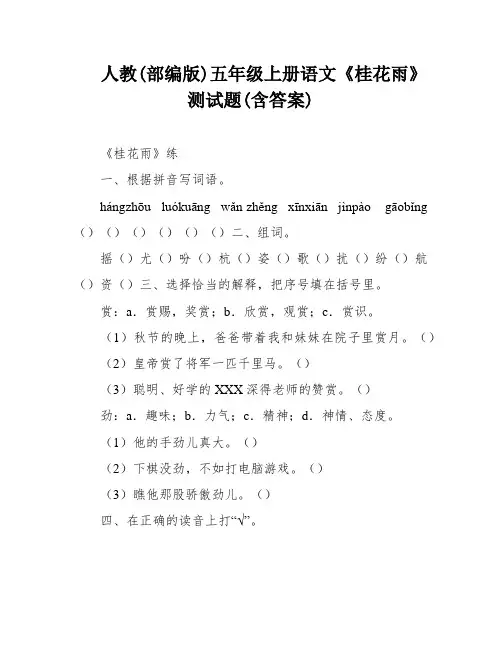 人教(部编版)五年级上册语文《桂花雨》测试题(含答案)

《桂花雨》练

一、根据拼音写词语。

hángzhōu luókuāng wǎn zhěng xīnxiān jìnpào gāobǐng

（）（）（）（）（）（）二、组词。

摇（）尤（）吩（）杭（）姿（）歌（）扰（）纷（）航（）资（）三、选择恰当的解释，把序号填在括号里。

赏：a．赏赐，奖赏；b．欣赏，观赏；c．赏识。

（1）秋节的晚上，爸爸带着我和妹妹在院子里赏月。（）

（2）皇帝赏了将军一匹千里马。（）

（3）聪明、好学的XXX深得老师的赞赏。（）

劲：a．趣味；b．力气；c．精神；d．神情、态度。

（1）他的手劲儿真大。（）

（2）下棋没劲，不如打电脑游戏。（）

（3）瞧他那股骄傲劲儿。（）

四、在正确的读音上打“√”。